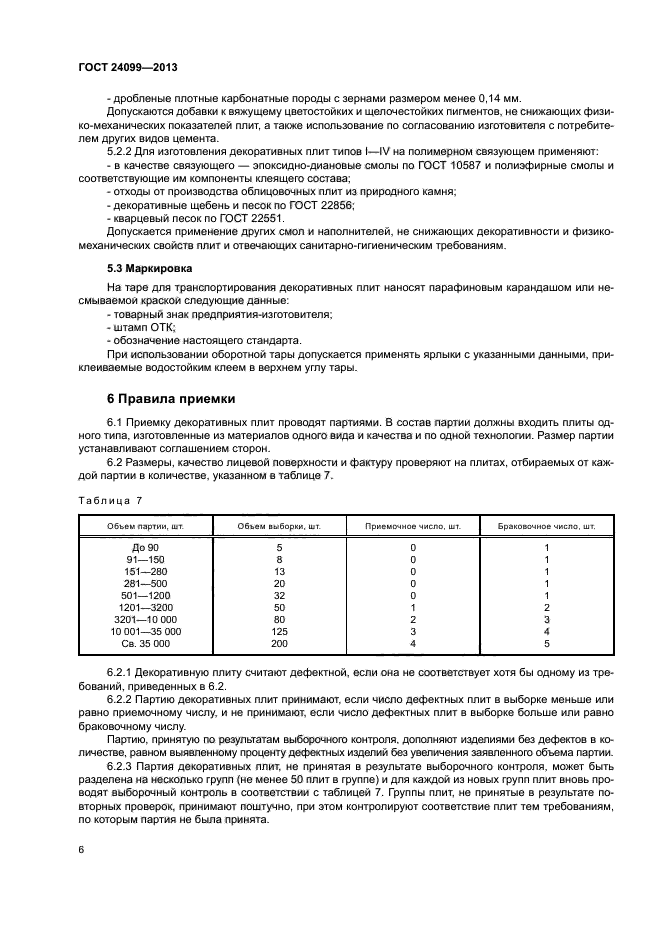 ГОСТ 24099—2013

- дробленые плотные карбонатные породы с зернами размером менее 0,14 мм.

Допускаются добавки к вяжущему цветостойких и щелочестойких пигментов, не снижающих физико-механических показателей плит, а также использование по согласованию изготовителя с потребителем других видов цемента.

5.2.2 Для изготовления декоративных плит типов I—IV на полимерном связующем применяют:

- в качестве связующего — эпоксидно-диановые смолы по ГОСТ 10587 и полиэфирные смолы и соответствующие им компоненты клеящего состава;

- отходы от производства облицовочных плит из природного камня;

- декоративные щебень и песок по ГОСТ 22856;

- кварцевый песок по ГОСТ 22551.

Допускается применение других смол и наполнителей, не снижающих декоративности и физико-механических свойств плит и отвечающих санитарно-гигиеническим требованиям.

5.3 Маркировка

На таре для транспортирования декоративных плит наносят парафиновым карандашом или несмываемой краской следующие данные:

- товарный знак предприятия-изготовителя;

- штамп ОТК;

- обозначение настоящего стандарта.

При использовании оборотной тары допускается применять ярлыки с указанными данными, приклеиваемые водостойким клеем в верхнем углу тары.

6 Правила приемки

6.1 Приемку декоративных плит проводят партиями. В состав партии должны входить плиты одного типа, изготовленные из материалов одного вида и качества и по одной технологии. Размер партии устанавливают соглашением сторон.

6.2 Размеры, качество лицевой поверхности и фактуру проверяют на плитах, отбираемых от каждой партии в количестве, указанном в таблице 7.

Таблица 7

| Объем партии, шт. | Объем выборки, шт. | Приемочное число, шт. | Браковочное число, шт. |
|---|---|---|---|
| До 90 | 5 | 0 | 1 |
| 91—150 | 8 | 0 | 1 |
| 151—280 | 13 | 0 | 1 |
| 281—500 | 20 | 0 | 1 |
| 501—1200 | 32 | 0 | 1 |
| 1201—3200 | 50 | 1 | 2 |
| 3201—10 000 | 80 | 2 | 3 |
| 10 001—35 000 | 125 | 3 | 4 |
| Св. 35 000 | 200 | 4 | 5 |

6.2.1 Декоративную плиту считают дефектной, если она не соответствует хотя бы одному из требований, приведенных в 6.2.

6.2.2 Партию декоративных плит принимают, если число дефектных плит в выборке меньше или равно приемочному числу, и не принимают, если число дефектных плит в выборке больше или равно браковочному числу.

Партию, принятую по результатам выборочного контроля, дополняют изделиями без дефектов в количестве, равном выявленному проценту дефектных изделий без увеличения заявленного объема партии.

6.2.3 Партия декоративных плит, не принятая в результате выборочного контроля, может быть разделена на несколько групп (не менее 50 плит в группе) и для каждой из новых групп плит вновь проводят выборочный контроль в соответствии с таблицей 7. Группы плит, не принятые в результате повторных проверок, принимают поштучно, при этом контролируют соответствие плит тем требованиям, по которым партия не была принята.

6